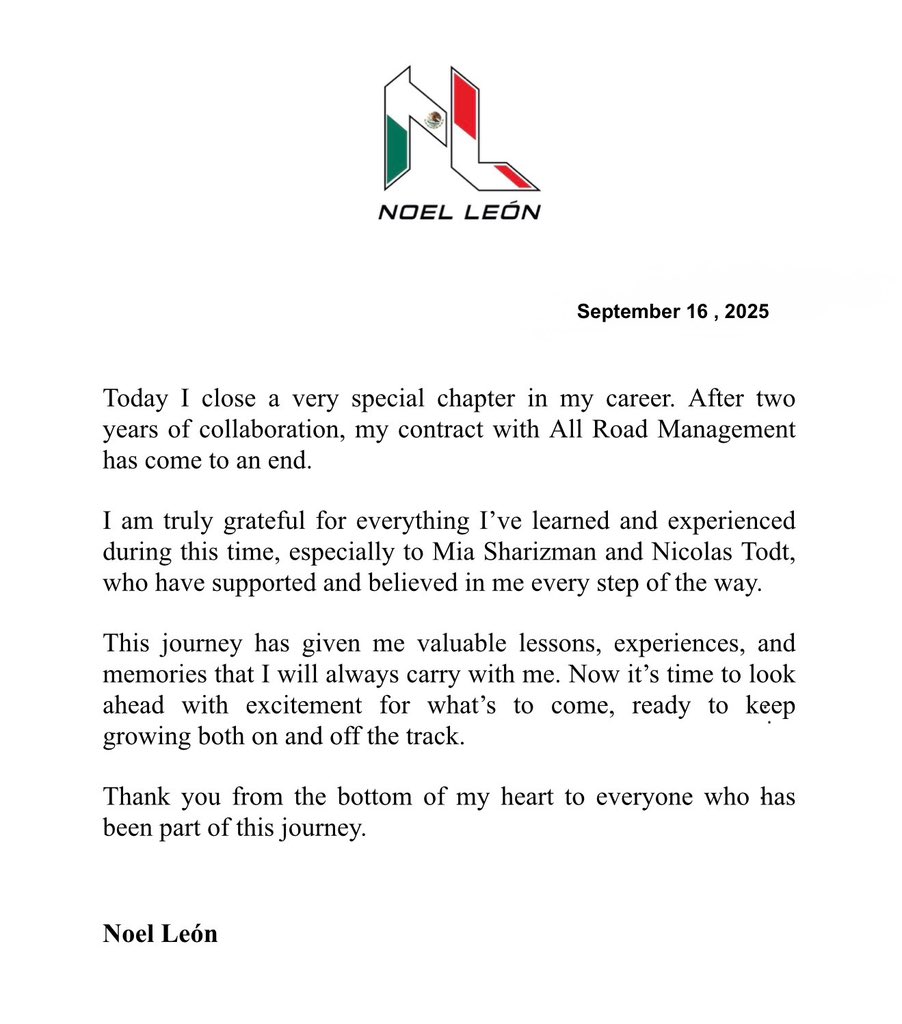 NOEL LEÓN

September 16 , 2025

Today I close a very special chapter in my career. After two years of collaboration, my contract with All Road Management has come to an end.

I am truly grateful for everything I've learned and experienced during this time, especially to Mia Sharizman and Nicolas Todt, who have supported and believed in me every step of the way.

This journey has given me valuable lessons, experiences, and memories that I will always carry with me. Now it's time to look ahead with excitement for what's to come, ready to keep growing both on and off the track.

Thank you from the bottom of my heart to everyone who has been part of this journey.

Noel León